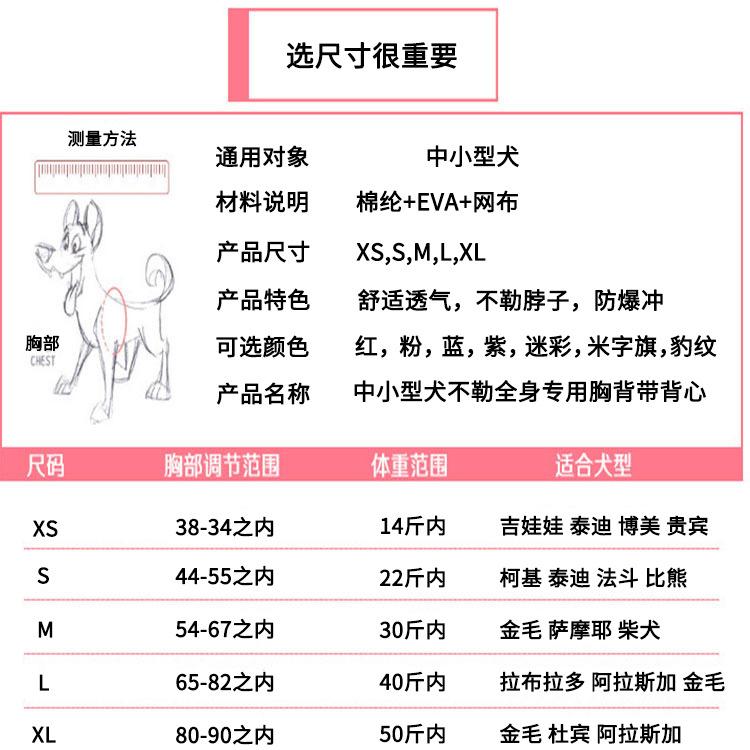 选尺寸很重要

测量方法

胸部
CHEST

通用对象 中小型犬
材料说明 棉纶+EVA+网布
产品尺寸 XS,S,M,L,XL
产品特色 舒适透气，不勒脖子，防爆冲
可选颜色 红，粉，蓝，紫，迷彩，米字旗，豹纹
产品名称 中小型犬不勒全身专用胸背带背心

| 尺码 | 胸部调节范围 | 体重范围 | 适合犬型 |
|---|---|---|---|
| XS | 38-34之内 | 14斤内 | 吉娃娃 泰迪 博美 贵宾 |
| S | 44-55之内 | 22斤内 | 柯基 泰迪 法斗 比熊 |
| M | 54-67之内 | 30斤内 | 金毛 萨摩耶 柴犬 |
| L | 65-82之内 | 40斤内 | 拉布拉多 阿拉斯加 金毛 |
| XL | 80-90之内 | 50斤内 | 金毛 杜宾 阿拉斯加 |